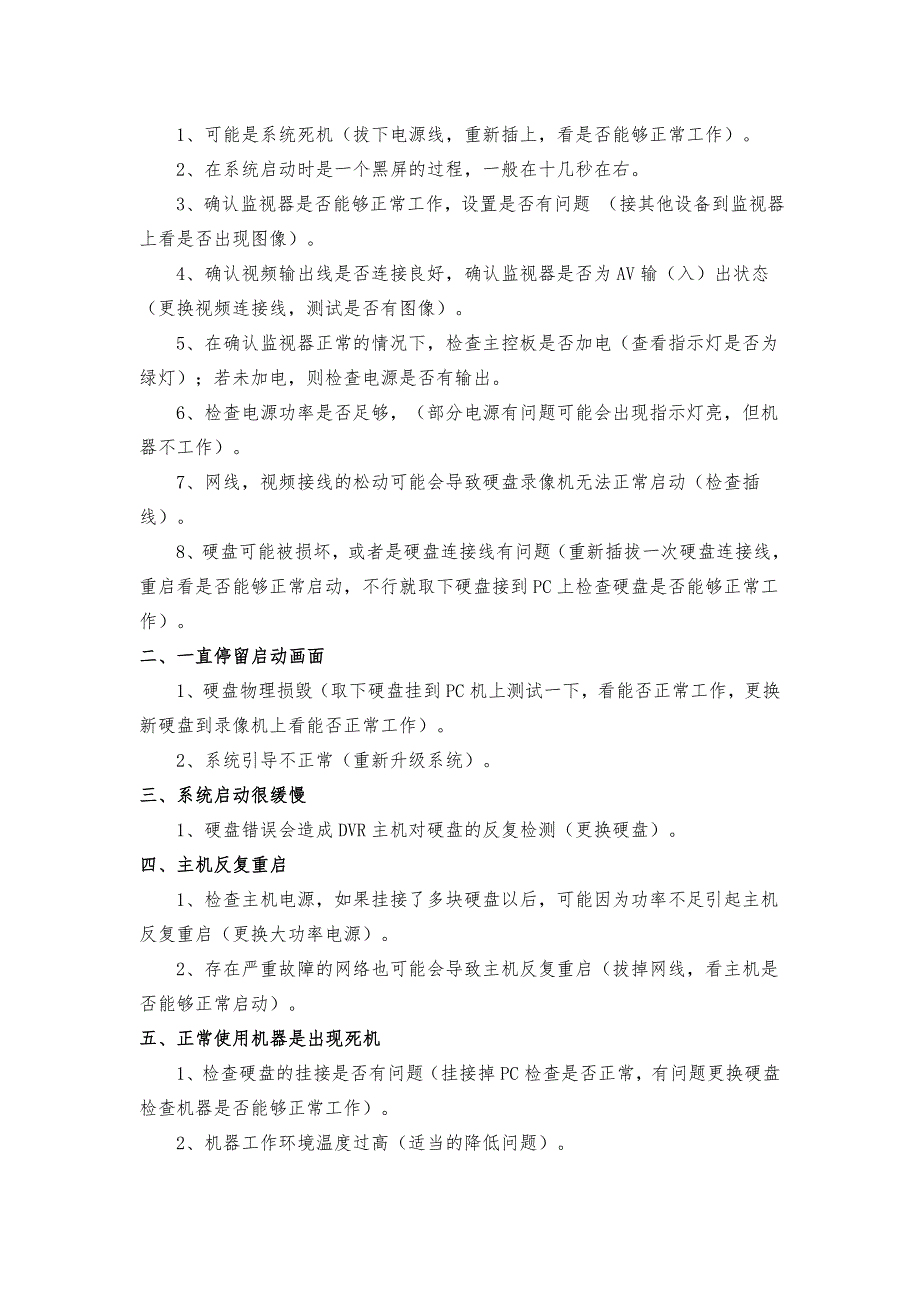 1、可能是系统死机（拔下电源线，重新插上，看是否能够正常工作）。

2、在系统启动时是一个黑屏的过程，一般在十几秒在右。

3、确认监视器是否能够正常工作，设置是否有问题 （接其他设备到监视器上看是否出现图像）。

4、确认视频输出线是否连接良好，确认监视器是否为AV输（入）出状态（更换视频连接线，测试是否有图像）。

5、在确认监视器正常的情况下，检查主控板是否加电（查看指示灯是否为绿灯）；若未加电，则检查电源是否有输出。

6、检查电源功率是否足够，（部分电源有问题可能会出现指示灯亮，但机器不工作）。

7、网线，视频接线的松动可能会导致硬盘录像机无法正常启动（检查插线）。

8、硬盘可能被损坏，或者是硬盘连接线有问题（重新插拔一次硬盘连接线，重启看是否能够正常启动，不行就取下硬盘接到PC上检查硬盘是否能够正常工作）。

二、一直停留启动画面

1、硬盘物理损毁（取下硬盘挂到PC机上测试一下，看能否正常工作，更换新硬盘到录像机上看能否正常工作）。

2、系统引导不正常（重新升级系统）。

三、系统启动很缓慢

1、硬盘错误会造成DVR主机对硬盘的反复检测（更换硬盘）。

四、主机反复重启

1、检查主机电源，如果挂接了多块硬盘以后，可能因为功率不足引起主机反复重启（更换大功率电源）。

2、存在严重故障的网络也可能会导致主机反复重启（拔掉网线，看主机是否能够正常启动）。

五、正常使用机器是出现死机

1、检查硬盘的挂接是否有问题（挂接掉PC检查是否正常，有问题更换硬盘检查机器是否能够正常工作）。

2、机器工作环境温度过高（适当的降低问题）。